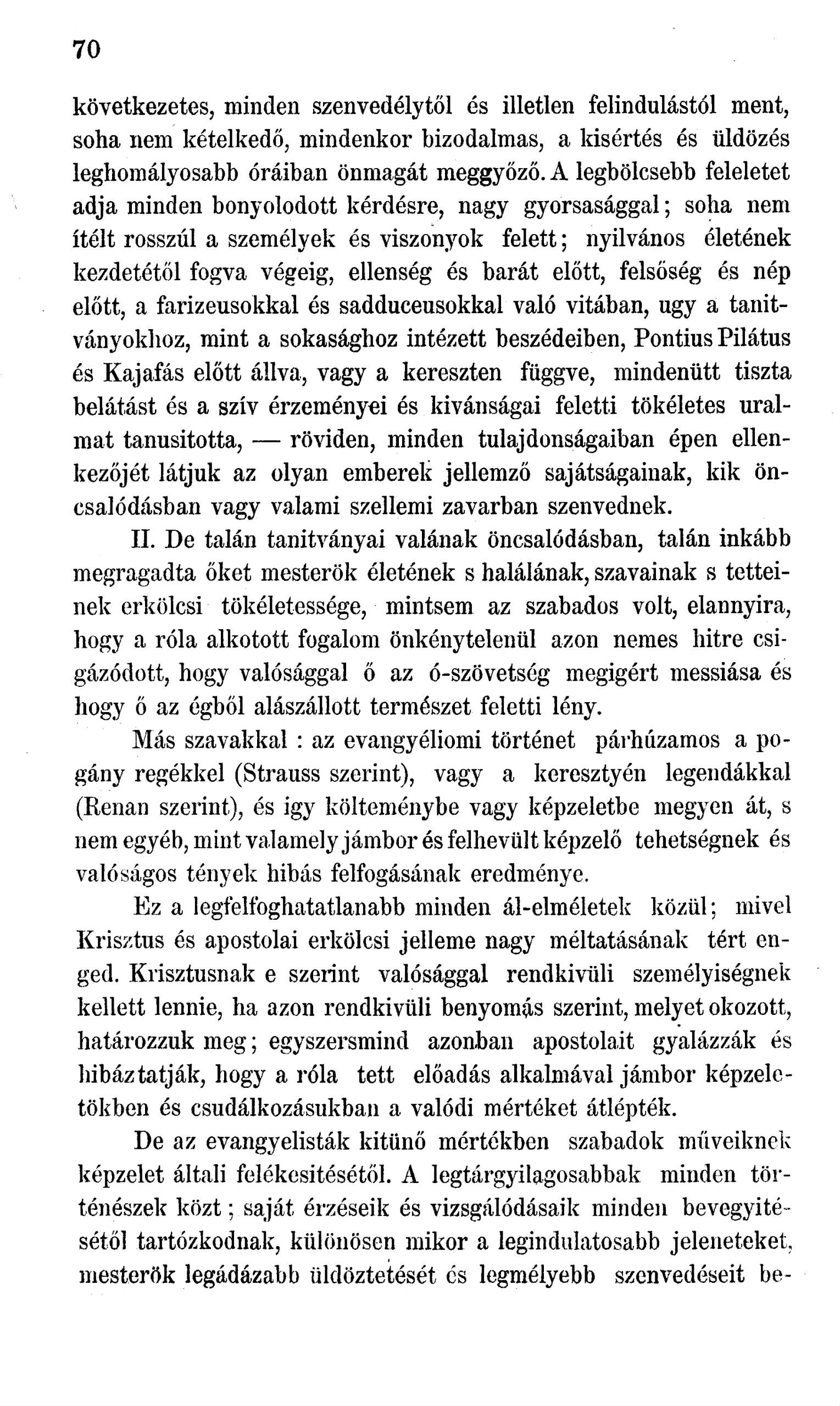 70

következetes, minden szenvedélytől és illetlen felindulástól ment, soha nem kételkedő, mindenkor bizodalmas, a kisértés és üldözés leghomályosabb óráiban önmagát meggyőző. A legbölcsebb feleletet adja minden bonyolodott kérdésre, nagy gyorsasággal; soha nem ítélt rosszúl a személyek és viszonyok felett; nyilvános életének kezdetétől fogva végeig, ellenség és barát előtt, felsőség és nép előtt, a farizeusokkal és sadduceusokkal való vitában, ugy a tanitványokhoz, mint a sokasághoz intézett beszédeiben, Pontius Pilátus és Kajafás előtt állva, vagy a kereszten függve, mindenütt tiszta belátást és a szív érzeményei és kivánságai feletti tökéletes uralmat tanusitotta, — röviden, minden tulajdonságaiban épen ellenkezőjét látjuk az olyan emberek jellemző sajátságainak, kik öncsalódásban vagy valami szellemi zavarban szenvednek.

II. De talán tanitványai valának öncsalódásban, talán inkább megragadta őket mesterök életének s halálának, szavainak s tetteinek erkölcsi tökéletessége, mintsem az szabados volt, elannyira, hogy a róla alkotott fogalom önkénytelenül azon nemes hitre csigázódott, hogy valósággal ő az ó-szövetség megigért messiása és hogy ő az égből alászállott természet feletti lény.

Más szavakkal : az evangyéliomi történet párhúzamos a pogány regékkel (Strauss szerint), vagy a keresztyén legendákkal (Renan szerint), és igy költeménybe vagy képzeletbe megyen át, s nem egyéb, mint valamely jámbor és felhevült képzelő tehetségnek és valóságos tények hibás felfogásának eredménye.

Ez a legfelfoghatatlanabb minden ál-elméletek közül; mivel Krisztus és apostolai erkölcsi jelleme nagy méltatásának tért enged. Krisztusnak e szerint valósággal rendkivüli személyiségnek kellett lennie, ha azon rendkivüli benyomás szerint, melyet okozott, határozzuk meg; egyszersmind azonban apostolait gyalázzák és hibáztatják, hogy a róla tett előadás alkalmával jámbor képzeletökben és csudálkozásukban a valódi mértéket átlépték.

De az evangyelisták kitünő mértékben szabadok műveiknek képzelet általi felékesitésétől. A legtárgyilagosabbak minden történészek közt; saját érzéseik és vizsgálódásaik minden bevegyitésétől tartózkodnak, különösen mikor a legindulatosabb jeleneteket, mesterök legádázabb üldöztetését és legmélyebb szenvedéseit be-